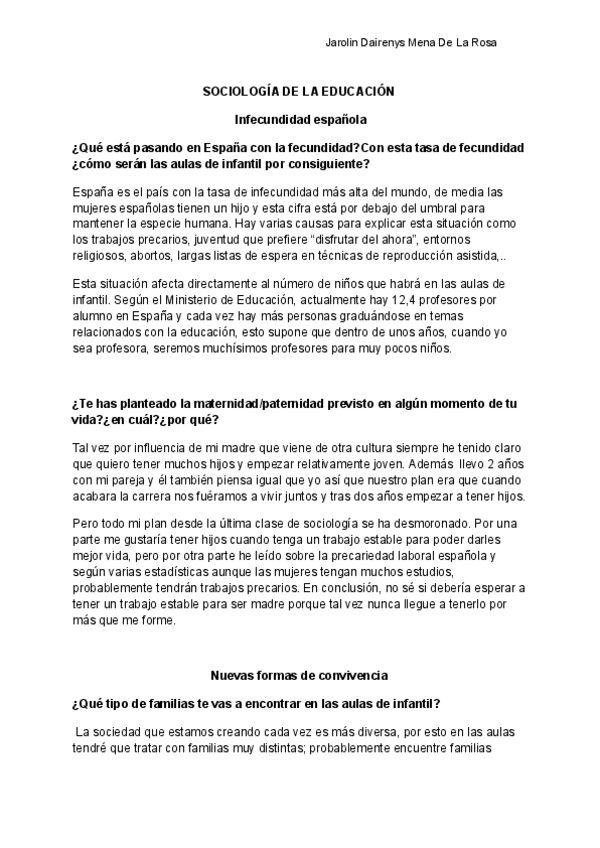 Jarolin Dairenys Mena De La Rosa

SOCIOLOGÍA DE LA EDUCACIÓN

Infecundidad española

¿Qué está pasando en España con la fecundidad?Con esta tasa de fecundidad ¿cómo serán las aulas de infantil por consiguiente?

España es el país con la tasa de infecundidad más alta del mundo, de media las mujeres españolas tienen un hijo y esta cifra está por debajo del umbral para mantener la especie humana. Hay varias causas para explicar esta situación como los trabajos precarios, juventud que prefiere "disfrutar del ahora", entornos religiosos, abortos, largas listas de espera en técnicas de reproducción asistida,..

Esta situación afecta directamente al número de niños que habrá en las aulas de infantil. Según el Ministerio de Educación, actualmente hay 12,4 profesores por alumno en España y cada vez hay más personas graduándose en temas relacionados con la educación, esto supone que dentro de unos años, cuando yo sea profesora, seremos muchísimos profesores para muy pocos niños.

¿Te has planteado la maternidad/paternidad previsto en algún momento de tu vida?¿en cuál?¿por qué?

Tal vez por influencia de mi madre que viene de otra cultura siempre he tenido claro que quiero tener muchos hijos y empezar relativamente joven. Además llevo 2 años con mi pareja y él también piensa igual que yo así que nuestro plan era que cuando acabara la carrera nos fuéramos a vivir juntos y tras dos años empezar a tener hijos.

Pero todo mi plan desde la última clase de sociología se ha desmoronado. Por una parte me gustaría tener hijos cuando tenga un trabajo estable para poder darles mejor vida, pero por otra parte he leído sobre la precariedad laboral española y según varias estadísticas aunque las mujeres tengan muchos estudios, probablemente tendrán trabajos precarios. En conclusión, no sé si debería esperar a tener un trabajo estable para ser madre porque tal vez nunca llegue a tenerlo por más que me forme.

Nuevas formas de convivencia

¿Qué tipo de familias te vas a encontrar en las aulas de infantil?

La sociedad que estamos creando cada vez es más diversa, por esto en las aulas tendré que tratar con familias muy distintas; probablemente encuentre familias